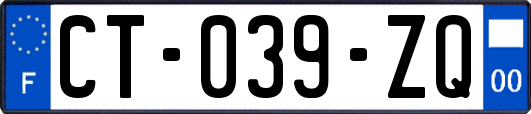 F

CT-039-ZQ

00